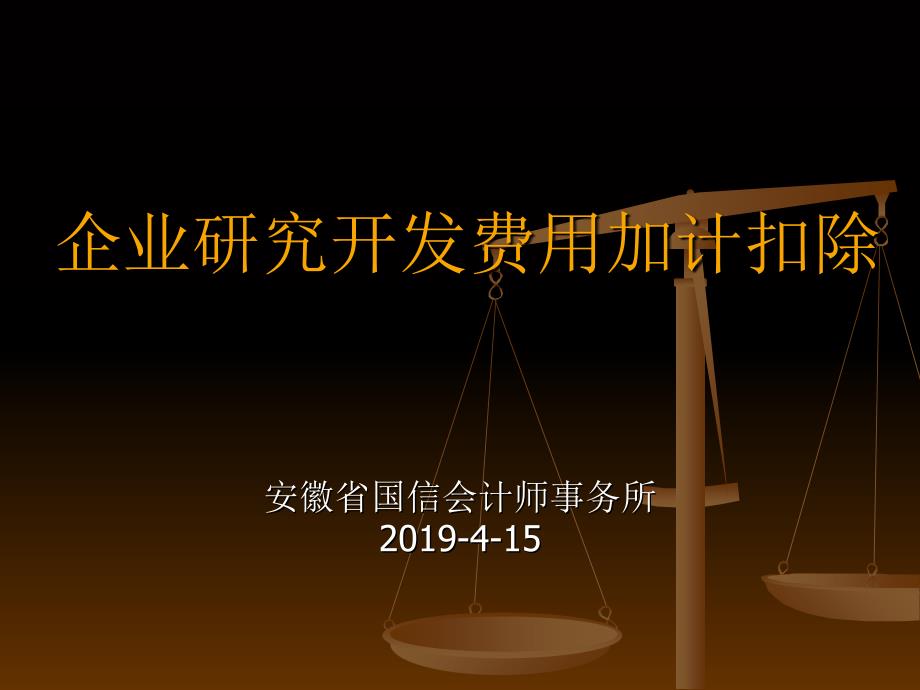 企业研究开发费用加计扣除

安徽省国信会计师事务所
2019-4-15